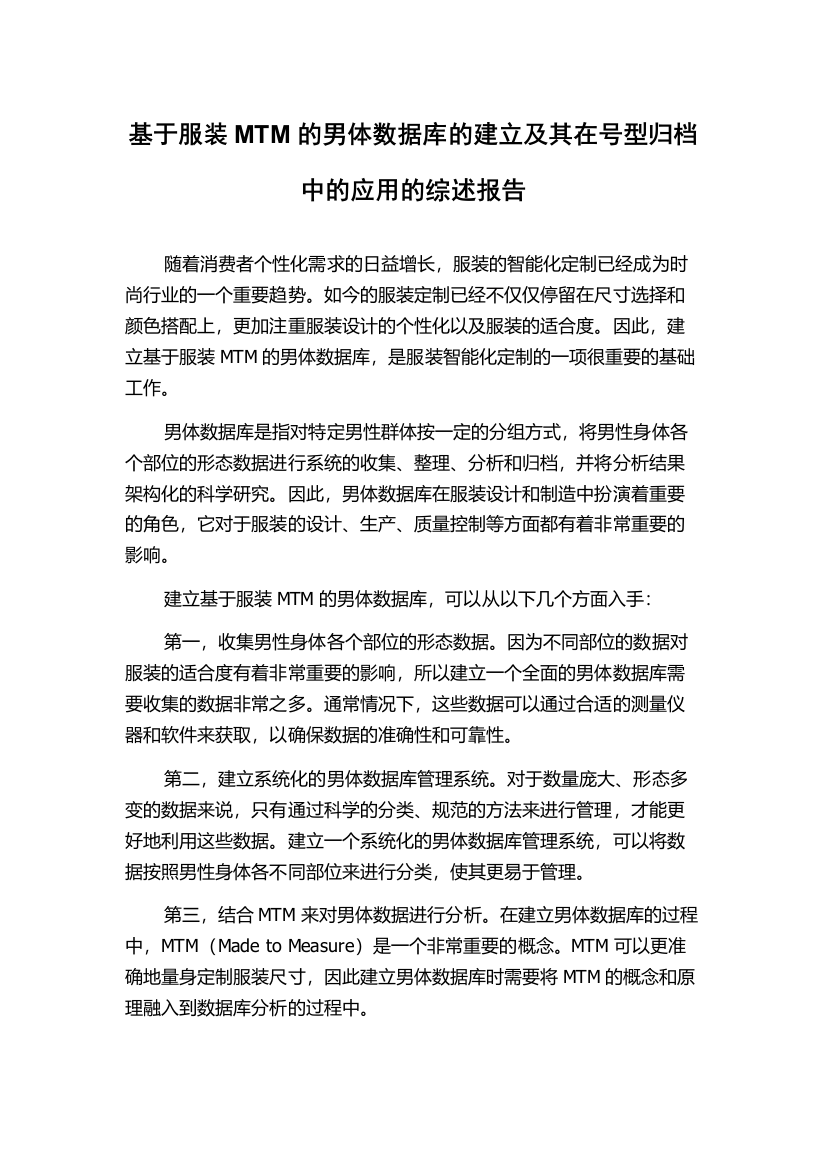 基于服装 MTM 的男体数据库的建立及其在号型归档中的应用的综述报告

随着消费者个性化需求的日益增长，服装的智能化定制已经成为时尚行业的一个重要趋势。如今的服装定制已经不仅仅停留在尺寸选择和颜色搭配上，更加注重服装设计的个性化以及服装的适合度。因此，建立基于服装 MTM 的男体数据库，是服装智能化定制的一项很重要的基础工作。

男体数据库是指对特定男性群体按一定的分组方式，将男性身体各个部位的形态数据进行系统的收集、整理、分析和归档，并将分析结果架构化的科学研究。因此，男体数据库在服装设计和制造中扮演着重要的角色，它对于服装的设计、生产、质量控制等方面都有着非常重要的影响。

建立基于服装 MTM 的男体数据库，可以从以下几个方面入手：

第一，收集男性身体各个部位的形态数据。因为不同部位的数据对服装的适合度有着非常重要的影响，所以建立一个全面的男体数据库需要收集的数据非常之多。通常情况下，这些数据可以通过合适的测量仪器和软件来获取，以确保数据的准确性和可靠性。

第二，建立系统化的男体数据库管理系统。对于数量庞大、形态多变的数据来说，只有通过科学的分类、规范的方法来进行管理，才能更好地利用这些数据。建立一个系统化的男体数据库管理系统，可以将数据按照男性身体各不同部位来进行分类，使其更易于管理。

第三，结合 MTM 来对男体数据进行分析。在建立男体数据库的过程中，MTM（Made to Measure）是一个非常重要的概念。MTM 可以更准确地量身定制服装尺寸，因此建立男体数据库时需要将 MTM 的概念和原理融入到数据库分析的过程中。